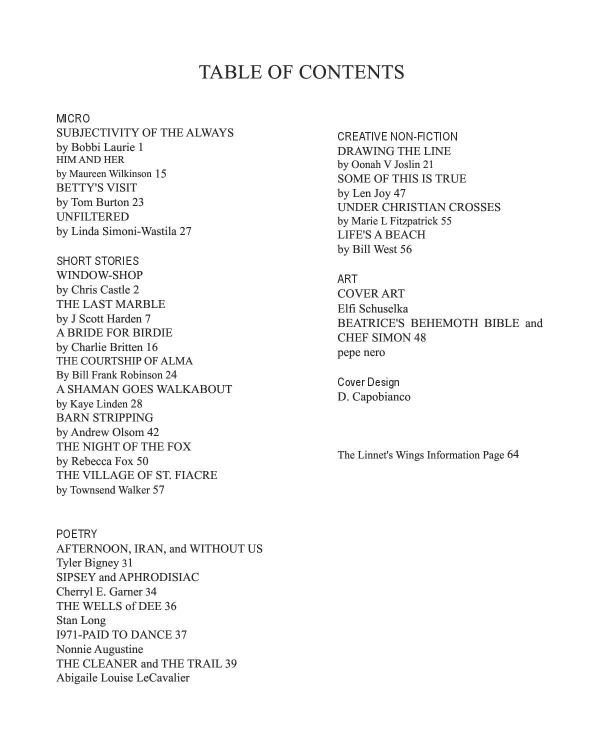 TABLE OF CONTENTS

MICRO
SUBJECTIVITY OF THE ALWAYS
by Bobbi Laurie 1
HIM AND HER
by Maureen Wilkinson 15
BETTY'S VISIT
by Tom Burton 23
UNFILTERED
by Linda Simoni-Wastila 27

SHORT STORIES
WINDOW-SHOP
by Chris Castle 2
THE LAST MARBLE
by J Scott Harden 7
A BRIDE FOR BIRDIE
by Charlie Britten 16
THE COURTSHIP OF ALMA
By Bill Frank Robinson 24
A SHAMAN GOES WALKABOUT
by Kaye Linden 28
BARN STRIPPING
by Andrew Olsom 42
THE NIGHT OF THE FOX
by Rebecca Fox 50
THE VILLAGE OF ST. FIACRE
by Townsend Walker 57

POETRY
AFTERNOON, IRAN, and WITHOUT US
Tyler Bigney 31
SIPSEY and APHRODISIAC
Cherryl E. Garner 34
THE WELLS of DEE 36
Stan Long
I971-PAID TO DANCE 37
Nonnie Augustine
THE CLEANER and THE TRAIL 39
Abigaile Louise LeCavalier

CREATIVE NON-FICTION
DRAWING THE LINE
by Oonah V Joslin 21
SOME OF THIS IS TRUE
by Len Joy 47
UNDER CHRISTIAN CROSSES
by Marie L Fitzpatrick 55
LIFE'S A BEACH
by Bill West 56

ART
COVER ART
Elfi Schuselka
BEATRICE'S BEHEMOTH BIBLE and CHEF SIMON 48
pepe nero

Cover Design
D. Capobianco

The Linnet's Wings Information Page 64